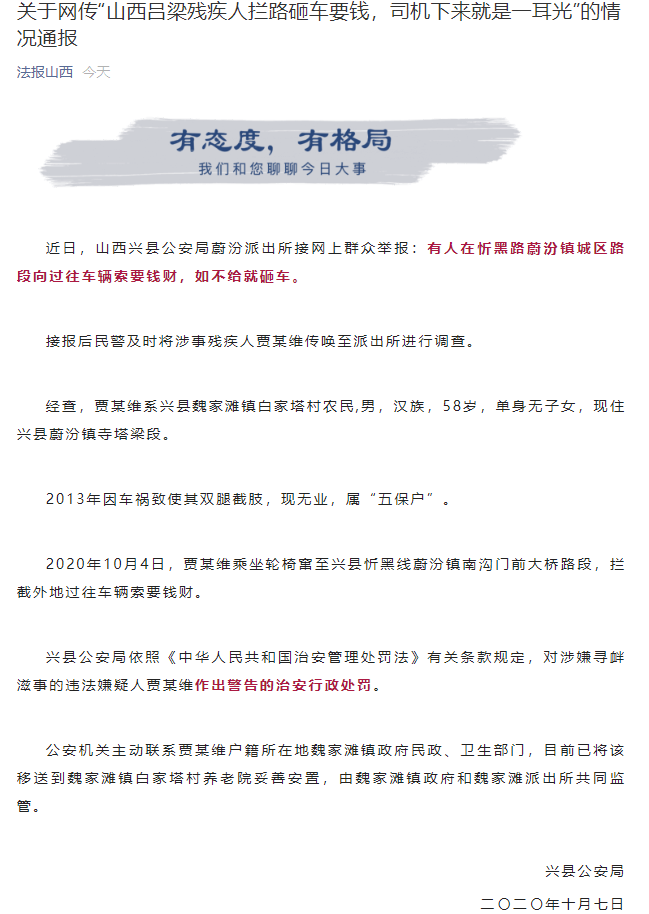 关于网传“山西吕梁残疾人拦路砸车要钱，司机下来就是一耳光”的情况通报

法报山西 今天

有态度，有格局
我们和您聊聊今日大事

近日，山西兴县公安局蔚汾派出所接网上群众举报：有人在忻黑路蔚汾镇城区路段向过往车辆索要钱财，如不给就砸车。

接报后民警及时将涉事残疾人贾某维传唤至派出所进行调查。

经查，贾某维系兴县魏家滩镇白家塔村农民,男，汉族，58岁，单身无子女，现住兴县蔚汾镇寺塔梁段。

2013年因车祸致使其双腿截肢，现无业，属“五保户”。

2020年10月4日，贾某维乘坐轮椅窜至兴县忻黑线蔚汾镇南沟门前大桥路段，拦截外地过往车辆索要钱财。

兴县公安局依照《中华人民共和国治安管理处罚法》有关条款规定，对涉嫌寻衅滋事的违法嫌疑人贾某维作出警告的治安行政处罚。

公安机关主动联系贾某维户籍所在地魏家滩镇政府民政、卫生部门，目前已将该移送到魏家滩镇白家塔村养老院妥善安置，由魏家滩镇政府和魏家滩派出所共同监管。

兴县公安局
二〇二〇年十月七日